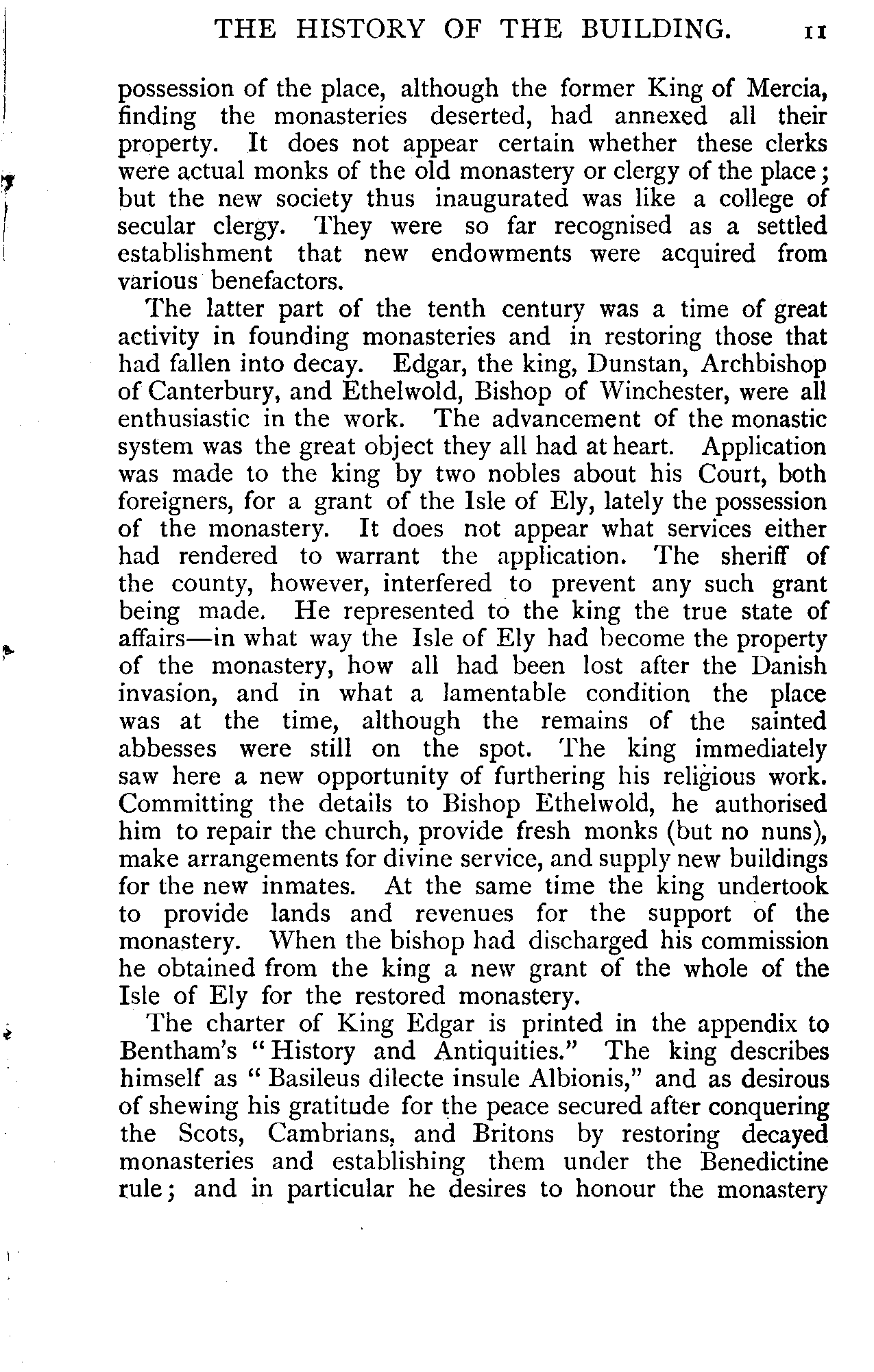 THE HISTORY OF THE BUILDING. 11

possession of the place, although the former King of Mercia, finding the monasteries deserted, had annexed all their property. It does not appear certain whether these clerks were actual monks of the old monastery or clergy of the place; but the new society thus inaugurated was like a college of secular clergy. They were so far recognised as a settled establishment that new endowments were acquired from various benefactors.

The latter part of the tenth century was a time of great activity in founding monasteries and in restoring those that had fallen into decay. Edgar, the king, Dunstan, Archbishop of Canterbury, and Ethelwold, Bishop of Winchester, were all enthusiastic in the work. The advancement of the monastic system was the great object they all had at heart. Application was made to the king by two nobles about his Court, both foreigners, for a grant of the Isle of Ely, lately the possession of the monastery. It does not appear what services either had rendered to warrant the application. The sheriff of the county, however, interfered to prevent any such grant being made. He represented to the king the true state of affairs—in what way the Isle of Ely had become the property of the monastery, how all had been lost after the Danish invasion, and in what a lamentable condition the place was at the time, although the remains of the sainted abbesses were still on the spot. The king immediately saw here a new opportunity of furthering his religious work. Committing the details to Bishop Ethelwold, he authorised him to repair the church, provide fresh monks (but no nuns), make arrangements for divine service, and supply new buildings for the new inmates. At the same time the king undertook to provide lands and revenues for the support of the monastery. When the bishop had discharged his commission he obtained from the king a new grant of the whole of the Isle of Ely for the restored monastery.

The charter of King Edgar is printed in the appendix to Bentham's "History and Antiquities." The king describes himself as "Basileus dilecte insule Albionis," and as desirous of shewing his gratitude for the peace secured after conquering the Scots, Cambrians, and Britons by restoring decayed monasteries and establishing them under the Benedictine rule; and in particular he desires to honour the monastery